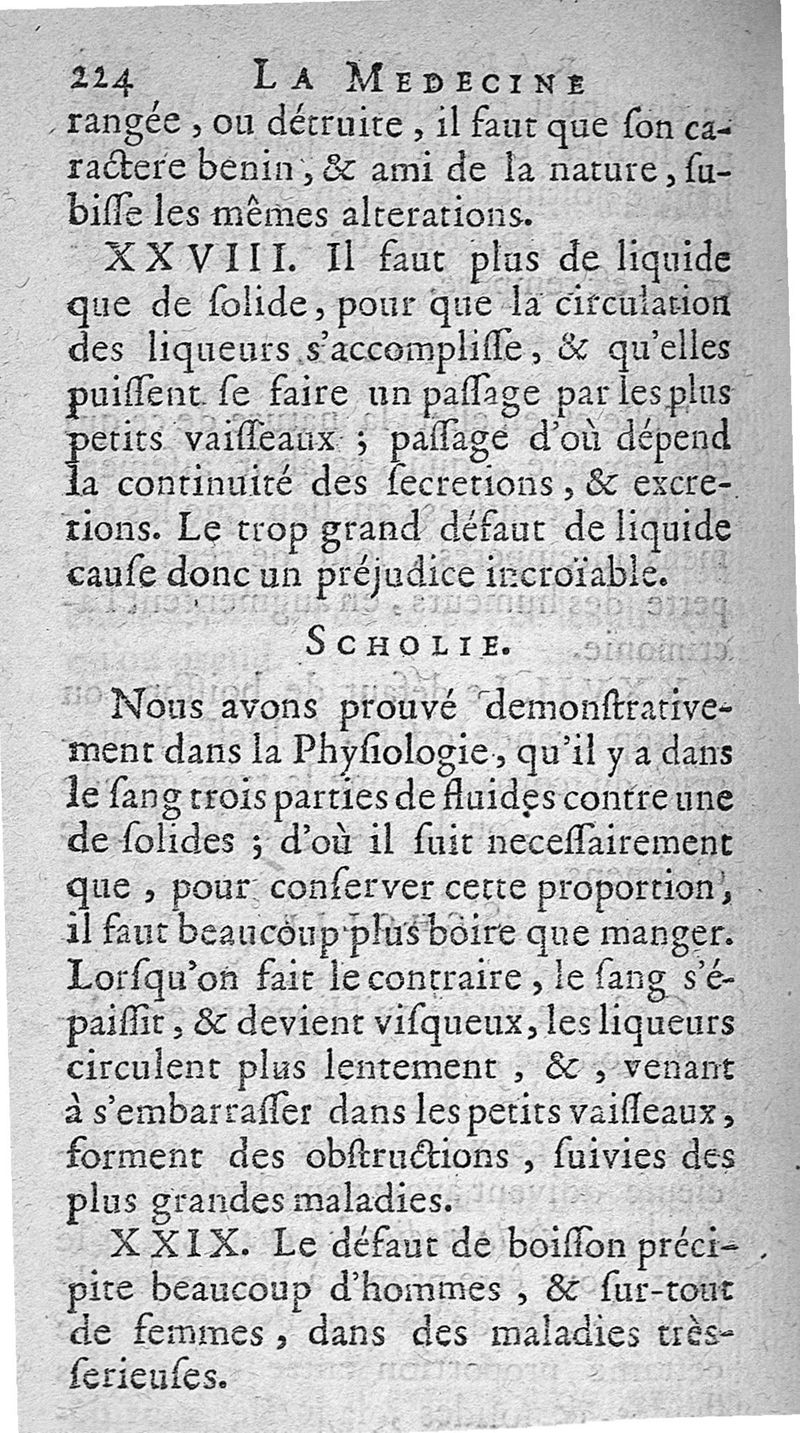 224 LA MEDECINE

rangée, ou détruite, il faut que ſon caractere benin, & ami de la nature, ſubiſſe les mêmes alterations.

XXVIII. Il faut plus de liquide que de ſolide, pour que la circulation des liqueurs s'accompliſſe, & qu'elles puiſſent ſe faire un paſſage par les plus petits vaiſſeaux ; paſſage d'où dépend la continuité des ſecretions, & excretions. Le trop grand défaut de liquide cauſe donc un préjudice incroïable.

SCHOLIE.

Nous avons prouvé demonſtrativement dans la Phyſiologie, qu'il y a dans le ſang trois parties de fluides contre une de ſolides ; d'où il ſuit neceſſairement que, pour conſerver cette proportion, il faut beaucoup plus boire que manger. Lorſqu'on fait le contraire, le ſang s'épaiſſit, & devient viſqueux, les liqueurs circulent plus lentement, &, venant à s'embarraſſer dans les petits vaiſſeaux, forment des obſtructions, ſuivies des plus grandes maladies.

XXIX. Le défaut de boiſſon précipite beaucoup d'hommes, & ſur-tout de femmes, dans des maladies très-ſerieuſes.